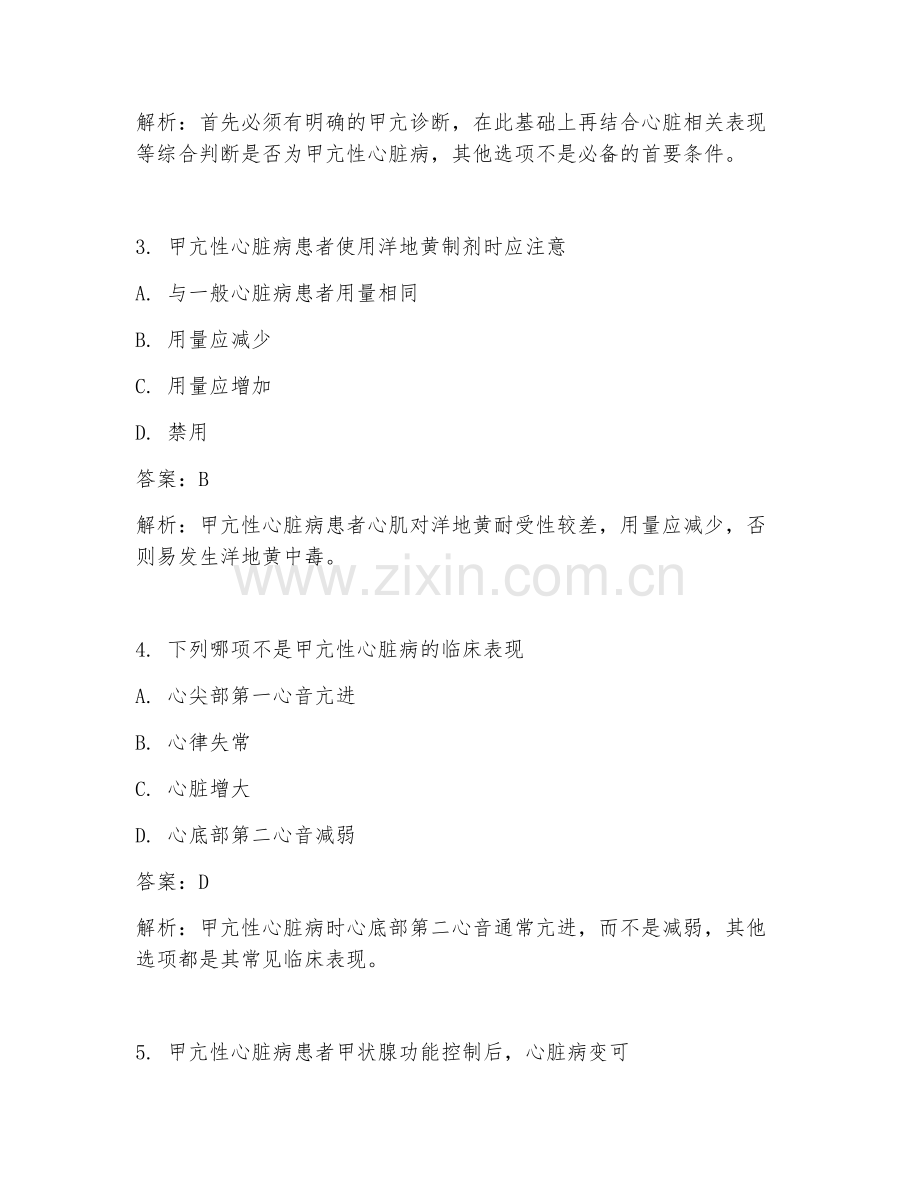 解析：首先必须有明确的甲亢诊断，在此基础上再结合心脏相关表现等综合判断是否为甲亢性心脏病，其他选项不是必备的首要条件。

3. 甲亢性心脏病患者使用洋地黄制剂时应注意

A. 与一般心脏病患者用量相同

B. 用量应减少

C. 用量应增加

D. 禁用

答案：B

解析：甲亢性心脏病患者心肌对洋地黄耐受性较差，用量应减少，否则易发生洋地黄中毒。

www.zixin.com.cn

4. 下列哪项不是甲亢性心脏病的临床表现

A. 心尖部第一心音亢进

B. 心律失常

C. 心脏增大

D. 心底部第二心音减弱

答案：D

解析：甲亢性心脏病时心底部第二心音通常亢进，而不是减弱，其他选项都是其常见临床表现。

5. 甲亢性心脏病患者甲状腺功能控制后，心脏病变可